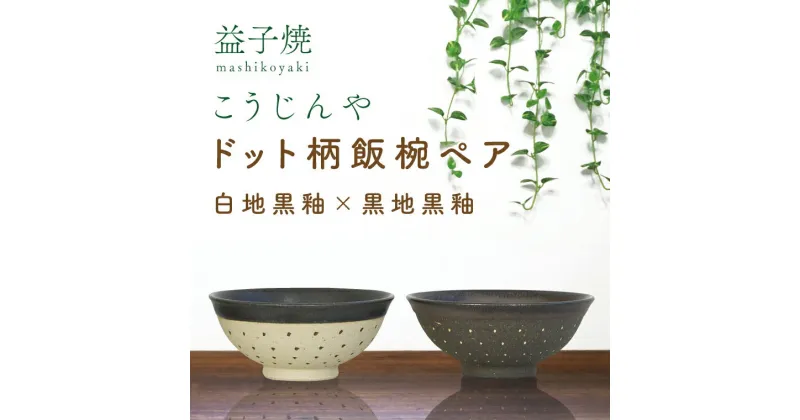 益子焼
mashikoyaki

こうじんや

ドット柄飯椀ペア

白地黒釉×黒地黒釉